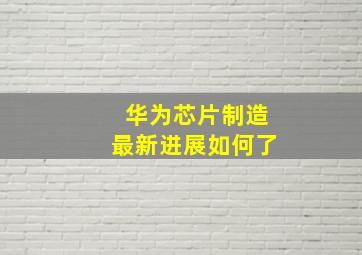 华为芯片制造
最新进展如何了